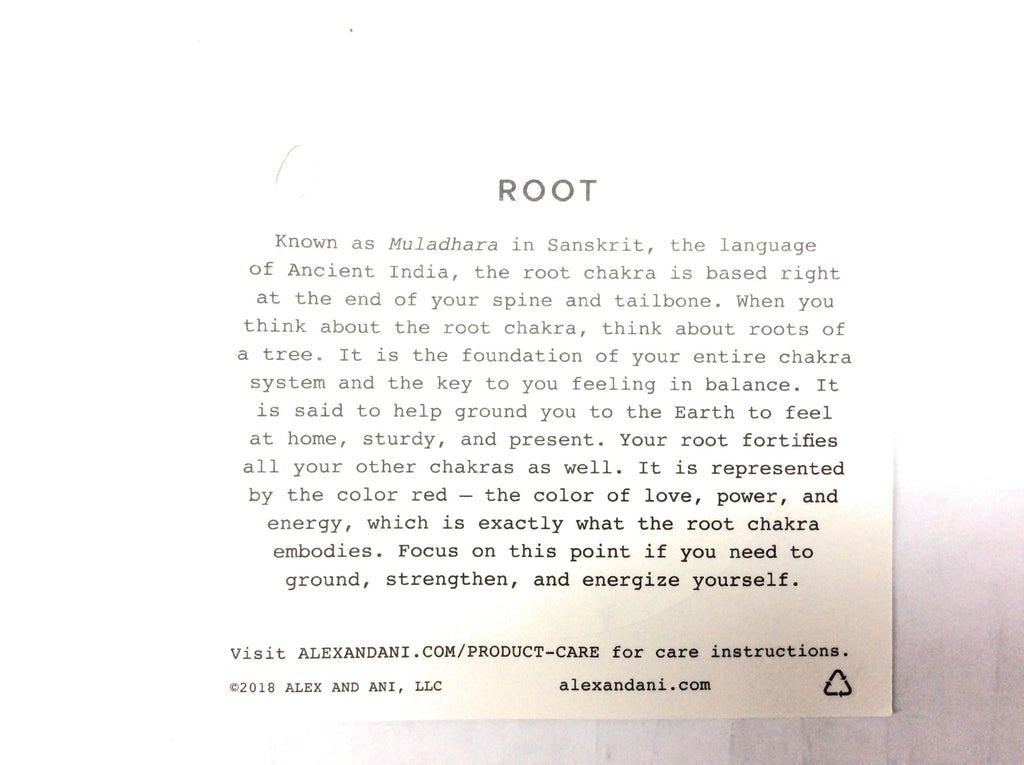 ROOT

Known as Muladhara in Sanskrit, the language of Ancient India, the root chakra is based right at the end of your spine and tailbone. When you think about the root chakra, think about roots of a tree. It is the foundation of your entire chakra system and the key to you feeling in balance. It is said to help ground you to the Earth to feel at home, sturdy, and present. Your root fortifies all your other chakras as well. It is represented by the color red — the color of love, power, and energy, which is exactly what the root chakra embodies. Focus on this point if you need to ground, strengthen, and energize yourself.

Visit ALEXANDANI.COM/PRODUCT-CARE for care instructions.

©2018 ALEX AND ANI, LLC alexandani.com